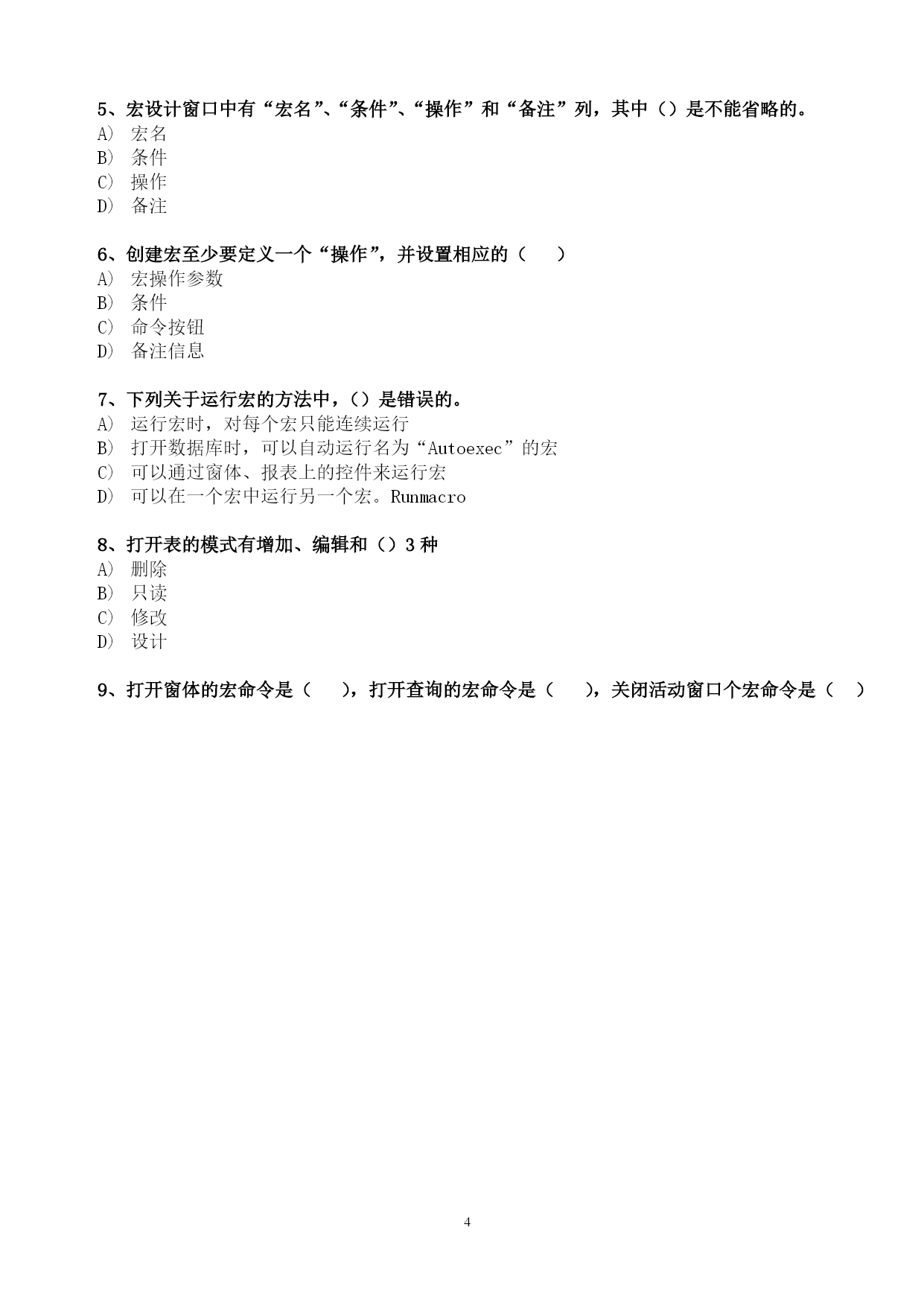 5、宏设计窗口中有“宏名”、“条件”、“操作”和“备注”列，其中（）是不能省略的。
A） 宏名
B） 条件
C） 操作
D） 备注

6、创建宏至少要定义一个“操作”，并设置相应的（　　）
A） 宏操作参数
B） 条件
C） 命令按钮
D） 备注信息

7、下列关于运行宏的方法中，（）是错误的。
A） 运行宏时，对每个宏只能连续运行
B） 打开数据库时，可以自动运行名为“Autoexec”的宏
C） 可以通过窗体、报表上的控件来运行宏
D） 可以在一个宏中运行另一个宏。Runmacro

8、打开表的模式有增加、编辑和（）3 种
A） 删除
B） 只读
C） 修改
D） 设计

9、打开窗体的宏命令是（　　），打开查询的宏命令是（　　），关闭活动窗口个宏命令是（　）

4